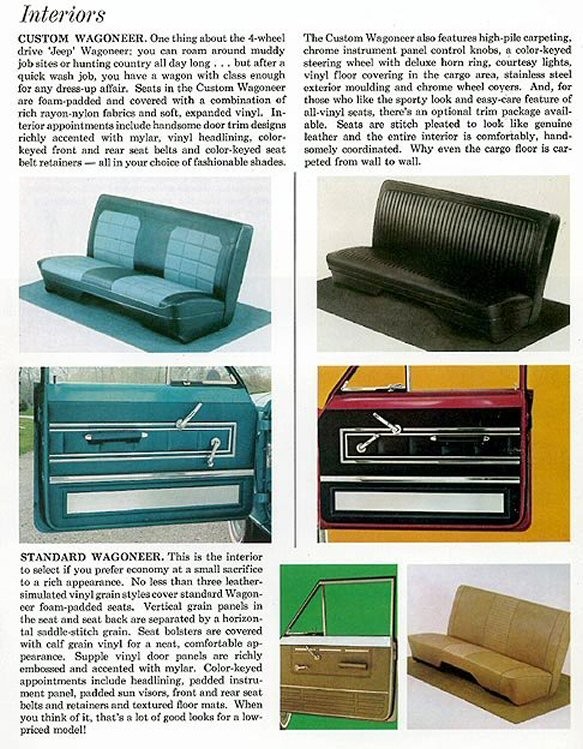 Interiors

CUSTOM WAGONEER. One thing about the 4-wheel drive 'Jeep' Wagoneer: you can roam around muddy job sites or hunting country all day long . . . but after a quick wash job, you have a wagon with class enough for any dress-up affair. Seats in the Custom Wagoneer are foam-padded and covered with a combination of rich rayon-nylon fabrics and soft, expanded vinyl. Interior appointments include handsome door trim designs richly accented with mylar, vinyl headlining, color-keyed front and rear seat belts and color-keyed seat belt retainers — all in your choice of fashionable shades.

The Custom Wagoneer also features high-pile carpeting, chrome instrument panel control knobs, a color-keyed steering wheel with deluxe horn ring, courtesy lights, vinyl floor covering in the cargo area, stainless steel exterior moulding and chrome wheel covers. And, for those who like the sporty look and easy-care feature of all-vinyl seats, there's an optional trim package available. Seats are stitch pleated to look like genuine leather and the entire interior is comfortably, handsomely coordinated. Why even the cargo floor is carpeted from wall to wall.

STANDARD WAGONEER. This is the interior to select if you prefer economy at a small sacrifice to a rich appearance. No less than three leather-simulated vinyl grain styles cover standard Wagoneer foam-padded seats. Vertical grain panels in the seat and seat back are separated by a horizontal saddle-stitch grain. Seat bolsters are covered with calf grain vinyl for a neat, comfortable appearance. Supple vinyl door panels are richly embossed and accented with mylar. Color-keyed appointments include headlining, padded instrument panel, padded sun visors, front and rear seat belts and retainers and textured floor mats. When you think of it, that's a lot of good looks for a low-priced model!